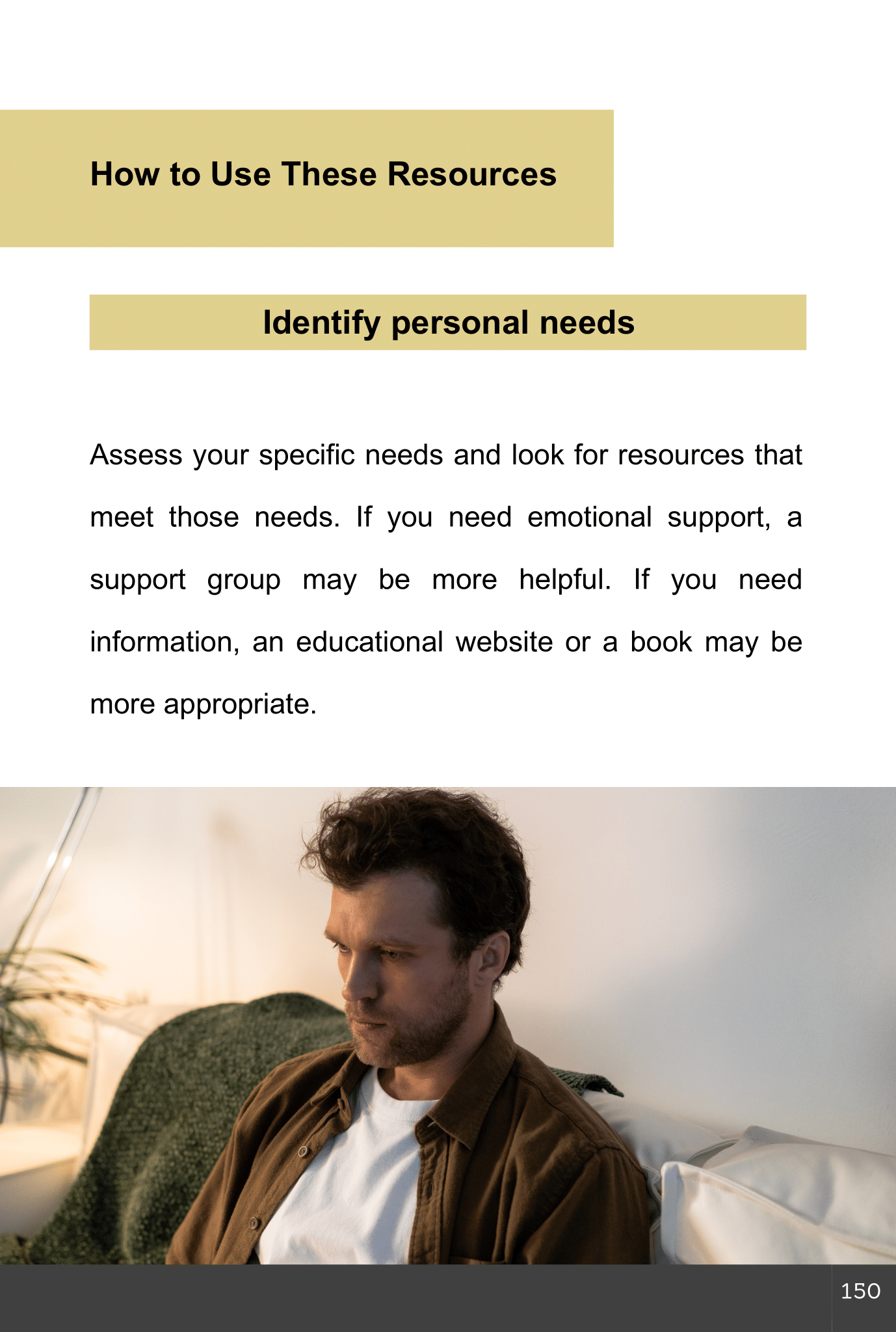 How to Use These Resources

Identify personal needs

Assess your specific needs and look for resources that meet those needs. If you need emotional support, a support group may be more helpful. If you need information, an educational website or a book may be more appropriate.

150